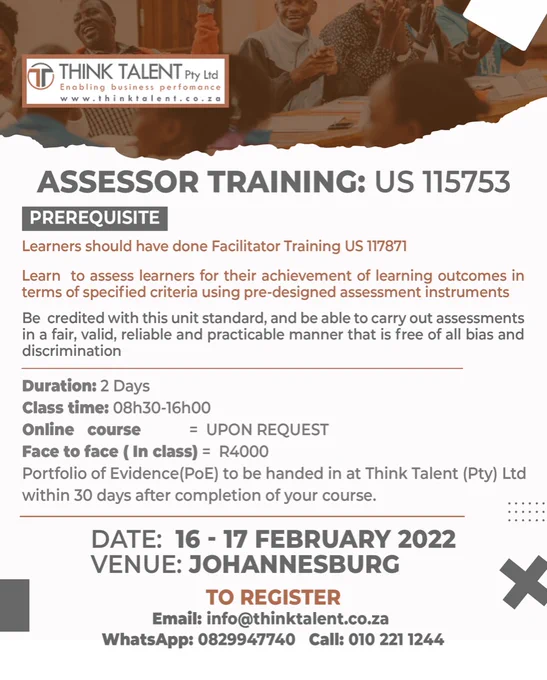 THINK TALENT Pty Ltd
Enabling business perfomance
www.thinktalent.co.za

ASSESSOR TRAINING: US 115753

PREREQUISITE

Learners should have done Facilitator Training US 117871

Learn to assess learners for their achievement of learning outcomes in terms of specified criteria using pre-designed assessment instruments

Be credited with this unit standard, and be able to carry out assessments in a fair, valid, reliable and practicable manner that is free of all bias and discrimination

Duration: 2 Days
Class time: 08h30-16h00
Online course = UPON REQUEST
Face to face ( In class) = R4000
Portfolio of Evidence(PoE) to be handed in at Think Talent (Pty) Ltd within 30 days after completion of your course.

DATE: 16 - 17 FEBRUARY 2022
VENUE: JOHANNESBURG

TO REGISTER
Email: info@thinktalent.co.za
WhatsApp: 0829947740 Call: 010 221 1244